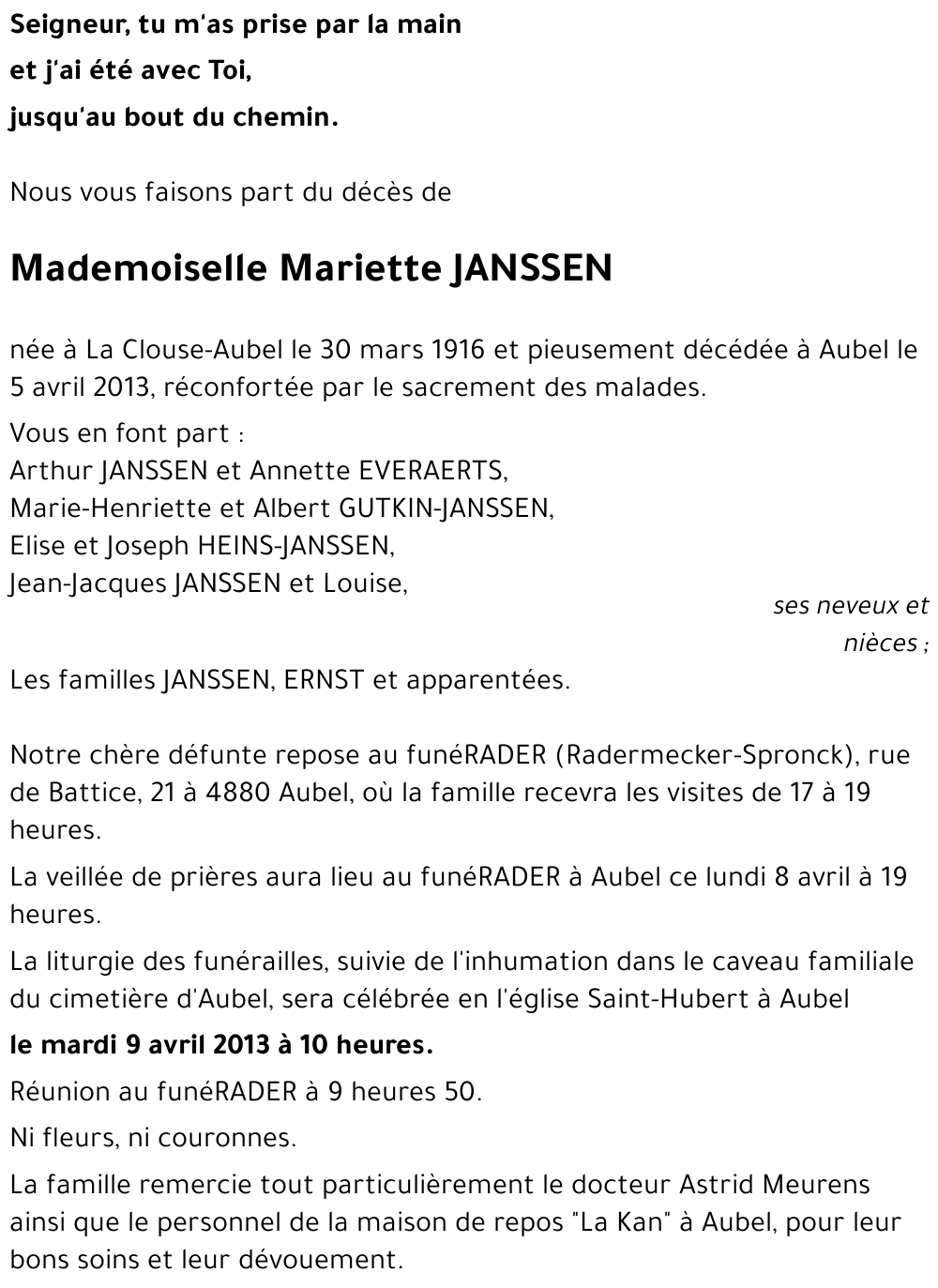 Seigneur, tu m'as prise par la main
et j'ai été avec Toi,
jusqu'au bout du chemin.

Nous vous faisons part du décès de

Mademoiselle Mariette JANSSEN

née à La Clouse-Aubel le 30 mars 1916 et pieusement décédée à Aubel le 5 avril 2013, réconfortée par le sacrement des malades.

Vous en font part :
Arthur JANSSEN et Annette EVERAERTS,
Marie-Henriette et Albert GUTKIN-JANSSEN,
Elise et Joseph HEINS-JANSSEN,
Jean-Jacques JANSSEN et Louise,
ses neveux et nièces ;
Les familles JANSSEN, ERNST et apparentées.

Notre chère défunte repose au funéRADER (Radermecker-Spronck), rue de Battice, 21 à 4880 Aubel, où la famille recevra les visites de 17 à 19 heures.

La veillée de prières aura lieu au funéRADER à Aubel ce lundi 8 avril à 19 heures.

La liturgie des funérailles, suivie de l'inhumation dans le caveau familiale du cimetière d'Aubel, sera célébrée en l'église Saint-Hubert à Aubel

le mardi 9 avril 2013 à 10 heures.

Réunion au funéRADER à 9 heures 50.

Ni fleurs, ni couronnes.

La famille remercie tout particulièrement le docteur Astrid Meurens ainsi que le personnel de la maison de repos "La Kan" à Aubel, pour leur bons soins et leur dévouement.